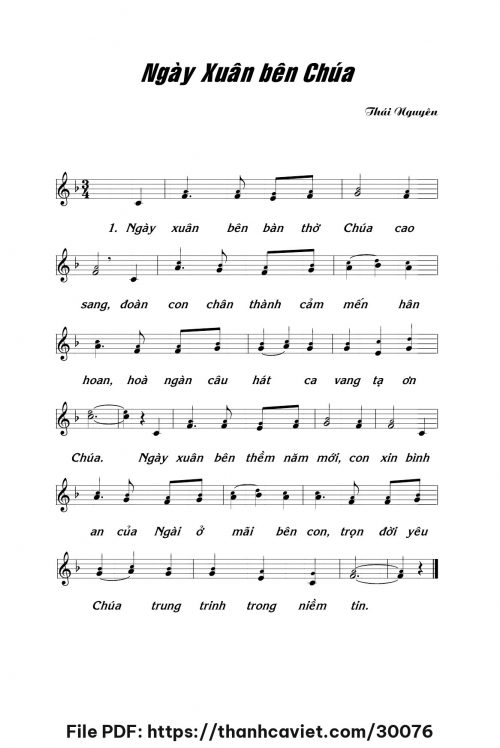 Ngày Xuân bên Chúa

Thái Nguyên

1. Ngày xuân bên bàn thờ Chúa cao

sang, đoàn con chân thành cảm mến hân

hoan, hoà ngàn câu hát ca vang tạ ơn

Chúa. Ngày xuân bên thềm năm mới, con xin bình

an của Ngài ở mãi bên con, trọn đời yêu

Chúa trung trinh trong niềm tin.

File PDF: https://thanhcaviet.com/30076